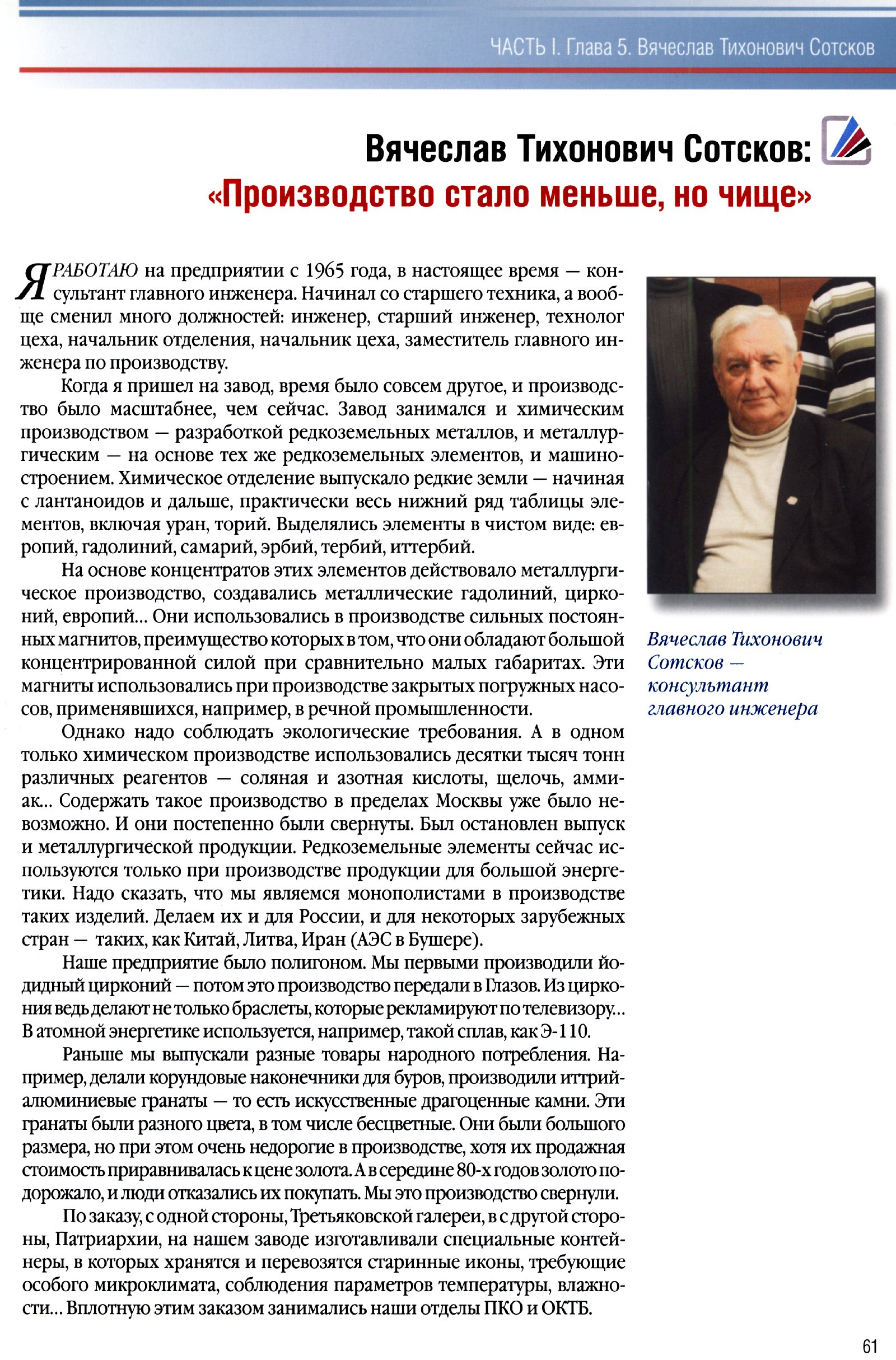 ЧАСТЬ I. Глава 5. Вячеслав Тихонович Сотсков

Вячеслав Тихонович Сотсков:
«Производство стало меньше, но чище»

Я РАБОТАЮ на предприятии с 1965 года, в настоящее время — консультант главного инженера. Начинал со старшего техника, а вообще сменил много должностей: инженер, старший инженер, технолог цеха, начальник отделения, начальник цеха, заместитель главного инженера по производству.

Когда я пришел на завод, время было совсем другое, и производство было масштабнее, чем сейчас. Завод занимался и химическим производством — разработкой редкоземельных металлов, и металлургическим — на основе тех же редкоземельных элементов, и машиностроением. Химическое отделение выпускало редкие земли — начиная с лантаноидов и дальше, практически весь нижний ряд таблицы элементов, включая уран, торий. Выделялись элементы в чистом виде: европий, гадолиний, самарий, эрбий, тербий, иттербий.

На основе концентратов этих элементов действовало металлургическое производство, создавались металлические гадолиний, цирконий, европий... Они использовались в производстве сильных постоянных магнитов, преимущество которых в том, что они обладают большой концентрированной силой при сравнительно малых габаритах. Эти магниты использовались при производстве закрытых погружных насосов, применявшихся, например, в речной промышленности.

Однако надо соблюдать экологические требования. А в одном только химическом производстве использовались десятки тысяч тонн различных реагентов — соляная и азотная кислоты, щелочь, аммиак... Содержать такое производство в пределах Москвы уже было невозможно. И они постепенно были свернуты. Был остановлен выпуск и металлургической продукции. Редкоземельные элементы сейчас используются только при производстве продукции для большой энергетики. Надо сказать, что мы являемся монополистами в производстве таких изделий. Делаем их и для России, и для некоторых зарубежных стран — таких, как Китай, Литва, Иран (АЭС в Бушере).

Наше предприятие было полигоном. Мы первыми производили йодидный цирконий — потом это производство передали в Глазов. Из циркония ведь делают не только браслеты, которые рекламируют по телевизору... В атомной энергетике используется, например, такой сплав, как Э-110.

Раньше мы выпускали разные товары народного потребления. Например, делали корундовые наконечники для буров, производили иттрий-алюминиевые гранаты — то есть искусственные драгоценные камни. Эти гранаты были разного цвета, в том числе бесцветные. Они были большого размера, но при этом очень недорогие в производстве, хотя их продажная стоимость приравнивалась к цене золота. А в середине 80-х годов золото подорожало, и люди отказались их покупать. Мы это производство свернули.

По заказу, с одной стороны, Третьяковской галереи, в с другой стороны, Патриархии, на нашем заводе изготавливали специальные контейнеры, в которых хранятся и перевозятся старинные иконы, требующие особого микроклимата, соблюдения параметров температуры, влажности... Вплотную этим заказом занимались наши отделы ПКО и ОКТБ.

Вячеслав Тихонович Сотсков — консультант главного инженера

61